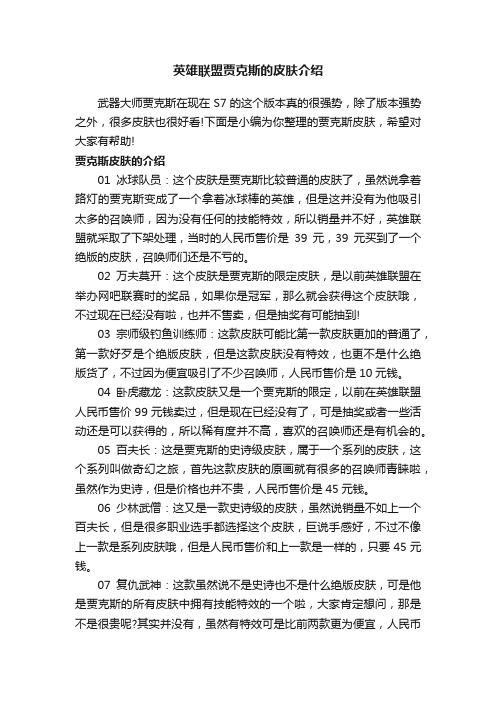 英雄联盟贾克斯的皮肤介绍

武器大师贾克斯在现在 S7 的这个版本真的很强势，除了版本强势之外，很多皮肤也很好看!下面是小编为你整理的贾克斯皮肤，希望对大家有帮助!

贾克斯皮肤的介绍

01 冰球队员：这个皮肤是贾克斯比较普通的皮肤了，虽然说拿着路灯的贾克斯变成了一个拿着冰球棒的英雄，但是这并没有为他吸引太多的召唤师，因为没有任何的技能特效，所以销量并不好，英雄联盟就采取了下架处理，当时的人民币售价是 39 元，39 元买到了一个绝版的皮肤，召唤师们还是不亏的。

02 万夫莫开：这个皮肤是贾克斯的限定皮肤，是以前英雄联盟在举办网吧联赛时的奖品，如果你是冠军，那么就会获得这个皮肤哦，不过现在已经没有啦，也并不售卖，但是抽奖有可能抽到!

03 宗师级钓鱼训练师：这款皮肤可能比第一款皮肤更加的普通了，第一款好歹是个绝版皮肤，但是这款皮肤没有特效，也更不是什么绝版货了，不过因为便宜吸引了不少召唤师，人民币售价是 10 元钱。

04 卧虎藏龙：这款皮肤又是一个贾克斯的限定，以前在英雄联盟人民币售价 99 元钱卖过，但是现在已经没有了，可是抽奖或者一些活动还是可以获得的，所以稀有度并不高，喜欢的召唤师还是有机会的。

05 百夫长：这是贾克斯的史诗级皮肤，属于一个系列的皮肤，这个系列叫做奇幻之旅，首先这款皮肤的原画就有很多的召唤师青睐啦，虽然作为史诗，但是价格也并不贵，人民币售价是 45 元钱。

06 少林武僧：这又是一款史诗级的皮肤，虽然说销量不如上一个百夫长，但是很多职业选手都选择这个皮肤，巨说手感好，不过不像上一款是系列皮肤哦，但是人民币售价和上一款是一样的，只要 45 元钱。

07 复仇武神：这款虽然说不是史诗也不是什么绝版皮肤，可是他是贾克斯的所有皮肤中拥有技能特效的一个啦，大家肯定想问，那是不是很贵呢?其实并没有，虽然有特效可是比前两款更为便宜，人民币